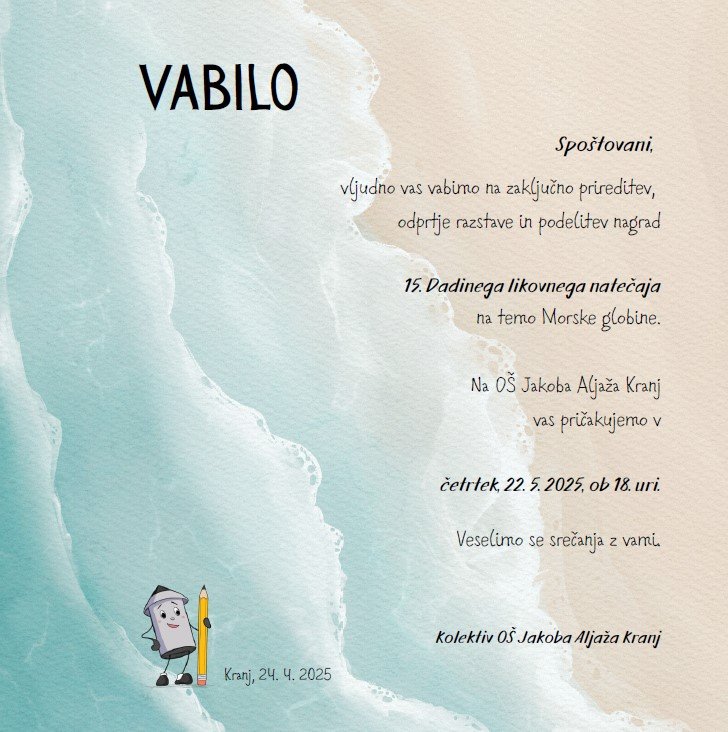 VABILO

Spoštovani,

vljudno vas vabimo na zaključno prireditev, odprtje razstave in podelitev nagrad

15. Dadinega likovnega natečaja na temo Morske globine.

Na OŠ Jakoba Aljaža Kranj vas pričakujemo v

četrtek, 22. 5. 2025, ob 18. uri.

Veselimo se srečanja z vami.

Kolektiv OŠ Jakoba Aljaža Kranj

Kranj, 24. 4. 2025